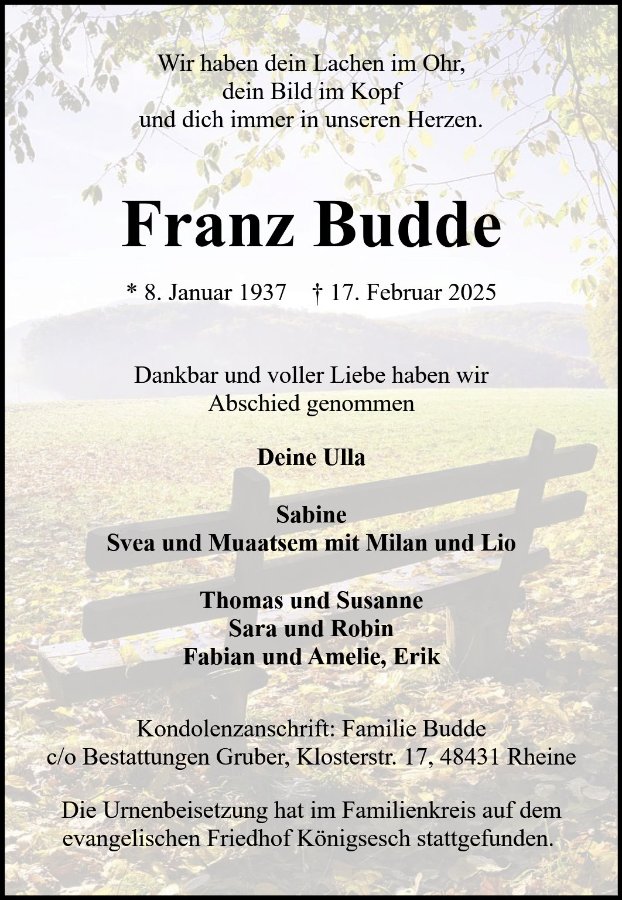 Wir haben dein Lachen im Ohr,
dein Bild im Kopf
und dich immer in unseren Herzen.

Franz Budde

* 8. Januar 1937 † 17. Februar 2025

Dankbar und voller Liebe haben wir Abschied genommen

Deine Ulla

Sabine
Svea und Muaatsem mit Milan und Lio

Thomas und Susanne
Sara und Robin
Fabian und Amelie, Erik

Kondolenzanschrift: Familie Budde
c/o Bestattungen Gruber, Klosterstr. 17, 48431 Rheine

Die Urnenbeisetzung hat im Familienkreis auf dem evangelischen Friedhof Königsesch stattgefunden.